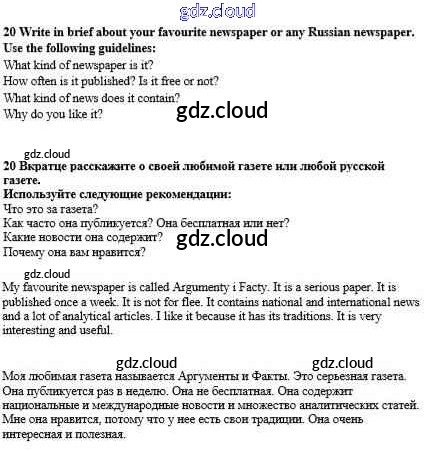 gdz.cloud

**20 Write in brief about your favourite newspaper or any Russian newspaper. Use the following guidelines:**
What kind of newspaper is it?
How often is it published? Is it free or not?
What kind of news does it contain?
Why do you like it?

gdz.cloud

gdz.cloud

**20 Вкратце расскажите о своей любимой газете или любой русской газете.**
**Используйте следующие рекомендации:**
Что это за газета?
Как часто она публикуется? Она бесплатная или нет?
Какие новости она содержит?
Почему она вам нравится?

gdz.cloud

gdz.cloud

My favourite newspaper is called Argumenty i Facty. It is a serious paper. It is published once a week. It is not for flee. It contains national and international news and a lot of analytical articles. I like it because it has its traditions. It is very interesting and useful.

gdz.cloud

gdz.cloud

Моя любимая газета называется Аргументы и Факты. Это серьезная газета. Она публикуется раз в неделю. Она не бесплатная. Она содержит национальные и международные новости и множество аналитических статей. Мне она нравится, потому что у нее есть свои традиции. Она очень интересная и полезная.